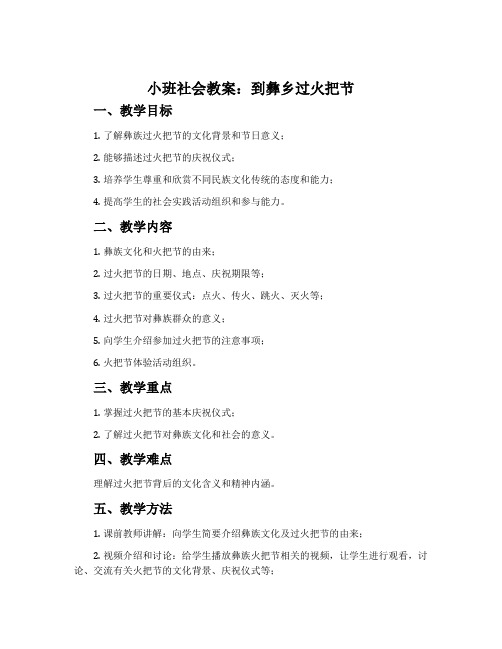 小班社会教案：到彝乡过火把节

一、教学目标

1. 了解彝族过火把节的文化背景和节日意义；

2. 能够描述过火把节的庆祝仪式；

3. 培养学生尊重和欣赏不同民族文化传统的态度和能力；

4. 提高学生的社会实践活动组织和参与能力。

二、教学内容

1. 彝族文化和火把节的由来；

2. 过火把节的日期、地点、庆祝期限等；

3. 过火把节的重要仪式：点火、传火、跳火、灭火等；

4. 过火把节对彝族群众的意义；

5. 向学生介绍参加过火把节的注意事项；

6. 火把节体验活动组织。

三、教学重点

1. 掌握过火把节的基本庆祝仪式；

2. 了解过火把节对彝族文化和社会的意义。

四、教学难点

理解过火把节背后的文化含义和精神内涵。

五、教学方法

1. 课前教师讲解：向学生简要介绍彝族文化及过火把节的由来；

2. 视频介绍和讨论：给学生播放彝族火把节相关的视频，让学生进行观看，讨论、交流有关火把节的文化背景、庆祝仪式等；